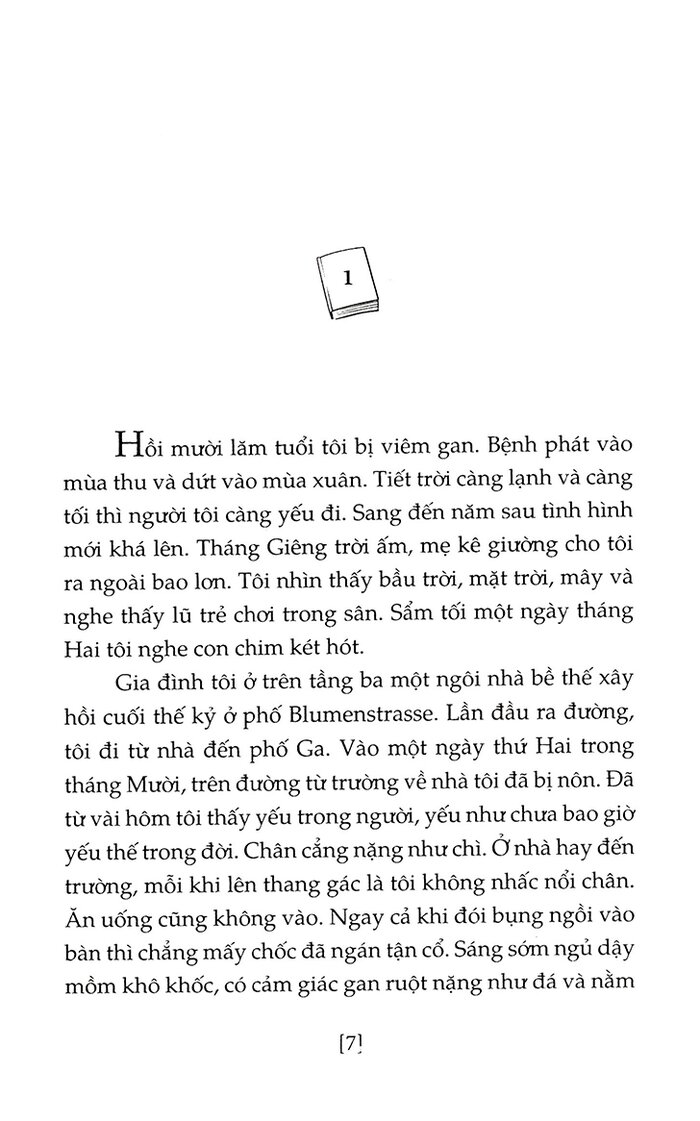 1

Hồi mười lăm tuổi tôi bị viêm gan. Bệnh phát vào mùa thu và dứt vào mùa xuân. Tiết trời càng lạnh và càng tối thì người tôi càng yếu đi. Sang đến năm sau tình hình mới khá lên. Tháng Giêng trời ấm, mẹ kê giường cho tôi ra ngoài bao lơn. Tôi nhìn thấy bầu trời, mặt trời, mây và nghe thấy lũ trẻ chơi trong sân. Sẩm tối một ngày tháng Hai tôi nghe con chim két hót.

Gia đình tôi ở trên tầng ba một ngôi nhà bề thế xây hồi cuối thế kỷ ở phố Blumenstrasse. Lần đầu ra đường, tôi đi từ nhà đến phố Ga. Vào một ngày thứ Hai trong tháng Mười, trên đường từ trường về nhà tôi đã bị nôn. Đã từ vài hôm tôi thấy yếu trong người, yếu như chưa bao giờ yếu thế trong đời. Chân cẳng nặng như chì. Ở nhà hay đến trường, mỗi khi lên thang gác là tôi không nhấc nổi chân. Ăn uống cũng không vào. Ngay cả khi đói bụng ngồi vào bàn thì chẳng mấy chốc đã ngán tận cổ. Sáng sớm ngủ dậy mồm khô khốc, có cảm giác gan ruột nặng như đá và nằm

[7]